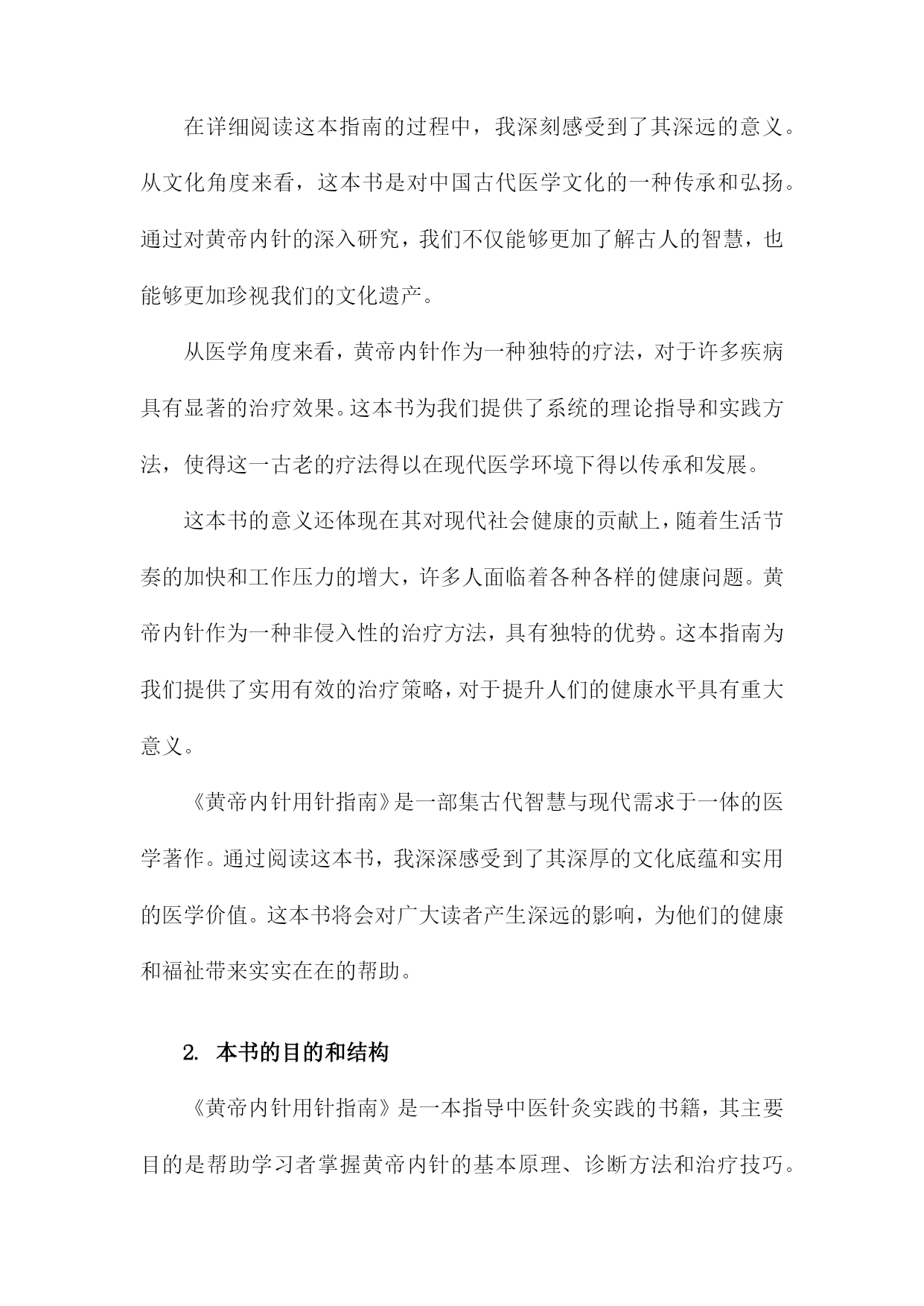 在详细阅读这本指南的过程中，我深刻感受到了其深远的意义。从文化角度来看，这本书是对中国古代医学文化的一种传承和弘扬。通过对黄帝内针的深入研究，我们不仅能够更加了解古人的智慧，也能够更加珍视我们的文化遗产。

从医学角度来看，黄帝内针作为一种独特的疗法，对于许多疾病具有显著的治疗效果。这本书为我们提供了系统的理论指导和实践方法，使得这一古老的疗法得以在现代医学环境下得以传承和发展。

这本书的意义还体现在其对现代社会健康的贡献上，随着生活节奏的加快和工作压力的增大，许多人面临着各种各样的健康问题。黄帝内针作为一种非侵入性的治疗方法，具有独特的优势。这本指南为我们提供了实用有效的治疗策略，对于提升人们的健康水平具有重大意义。

《黄帝内针用针指南》是一部集古代智慧与现代需求于一体的医学著作。通过阅读这本书，我深深感受到了其深厚的文化底蕴和实用的医学价值。这本书将会对广大读者产生深远的影响，为他们的健康和福祉带来实实在在的帮助。

2. 本书的目的和结构

《黄帝内针用针指南》是一本指导中医针灸实践的书籍，其主要目的是帮助学习者掌握黄帝内针的基本原理、诊断方法和治疗技巧。